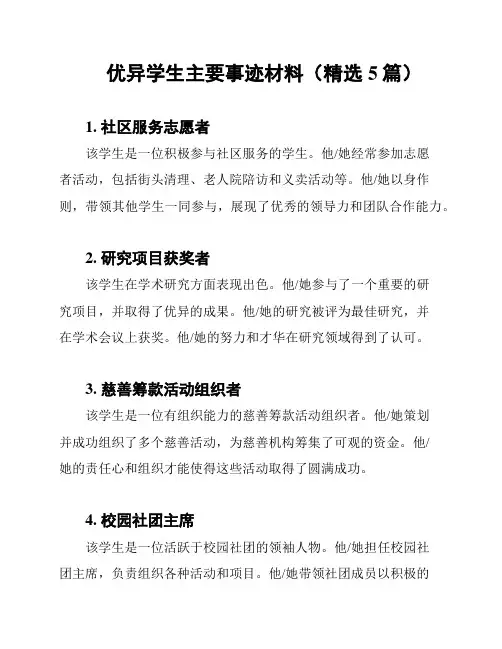 优异学生主要事迹材料（精选 5 篇）

1. 社区服务志愿者

该学生是一位积极参与社区服务的学生。他/她经常参加志愿者活动，包括街头清理、老人院陪访和义卖活动等。他/她以身作则，带领其他学生一同参与，展现了优秀的领导力和团队合作能力。

2. 研究项目获奖者

该学生在学术研究方面表现出色。他/她参与了一个重要的研究项目，并取得了优异的成果。他/她的研究被评为最佳研究，并在学术会议上获奖。他/她的努力和才华在研究领域得到了认可。

3. 慈善筹款活动组织者

该学生是一位有组织能力的慈善筹款活动组织者。他/她策划并成功组织了多个慈善活动，为慈善机构筹集了可观的资金。他/她的责任心和组织才能使得这些活动取得了圆满成功。

4. 校园社团主席

该学生是一位活跃于校园社团的领袖人物。他/她担任校园社团主席，负责组织各种活动和项目。他/她带领社团成员以积极的